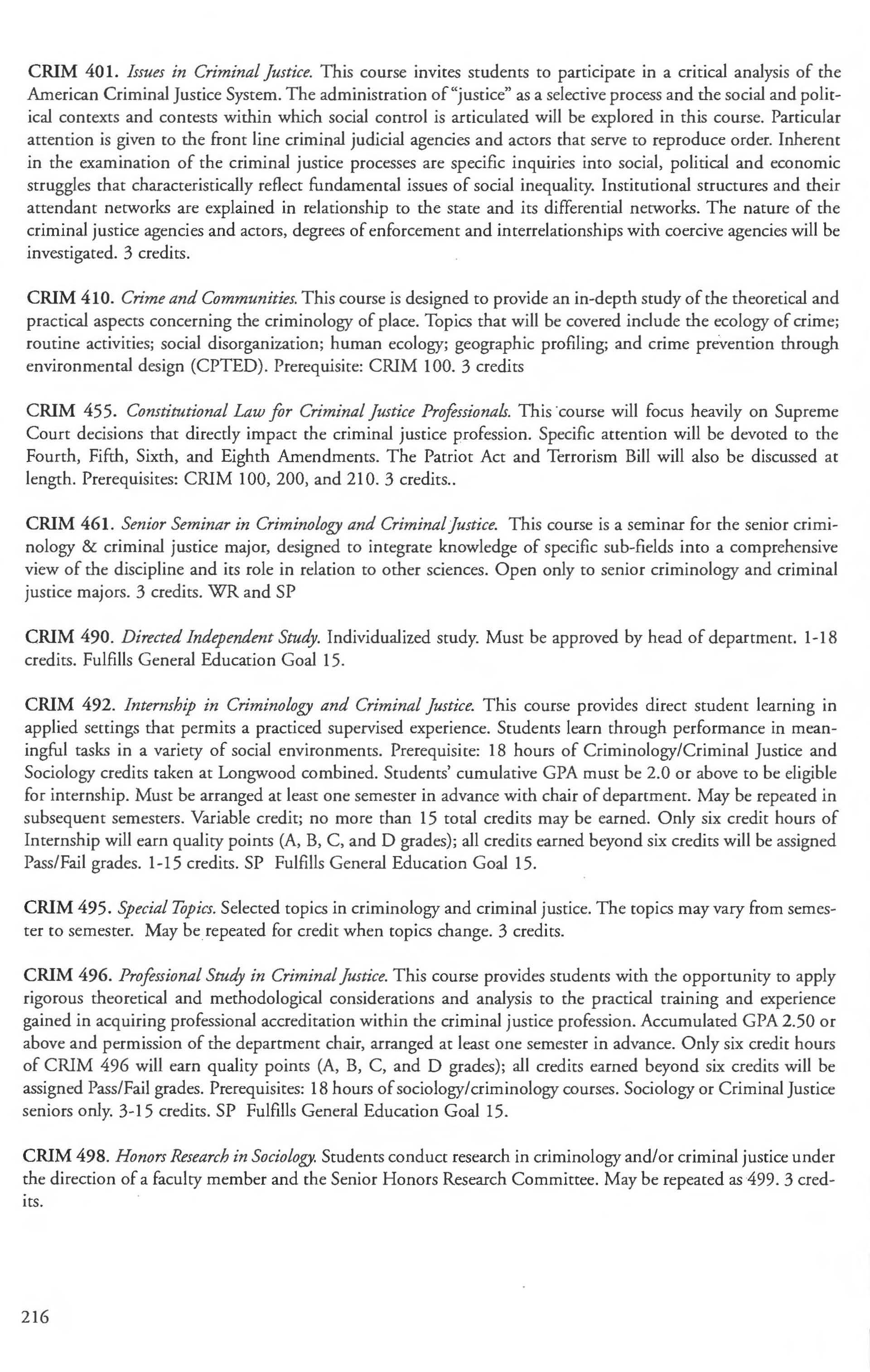 CRIM 401. Issues in Criminal Justice. This course invites students to participate in a critical analysis of the American Criminal Justice System. The administration of "justice" as a selective process and the social and political contexts and contests within which social control is articulated will be explored in this course. Particular attention is given to the front line criminal judicial agencies and actors that serve to reproduce order. Inherent in the examination of the criminal justice processes are specific inquiries into social, political and economic struggles that characteristically reflect fundamental issues of social inequality. Institutional structures and their attendant networks are explained in relationship to the state and its differential networks. The nature of the criminal justice agencies and actors, degrees of enforcement and interrelationships with coercive agencies will be investigated. 3 credits.

CRIM 410. Crime and Communities. This course is designed to provide an in-depth study of the theoretical and practical aspects concerning the criminology of place. Topics that will be covered include the ecology of crime; routine activities; social disorganization; human ecology; geographic profiling; and crime prevention through environmental design (CPTED). Prerequisite: CRIM 100. 3 credits

CRIM 455. Constitutional Law for Criminal Justice Professionals. This course will focus heavily on Supreme Court decisions that directly impact the criminal justice profession. Specific attention will be devoted to the Fourth, Fifth, Sixth, and Eighth Amendments. The Patriot Act and Terrorism Bill will also be discussed at length. Prerequisites: CRIM 100, 200, and 210. 3 credits..

CRIM 461. Senior Seminar in Criminology and Criminal Justice. This course is a seminar for the senior criminology & criminal justice major, designed to integrate knowledge of specific sub-fields into a comprehensive view of the discipline and its role in relation to other sciences. Open only to senior criminology and criminal justice majors. 3 credits. WR and SP

CRIM 490. Directed Independent Study. Individualized study. Must be approved by head of department. 1-18 credits. Fulfills General Education Goal 15.

CRIM 492. Internship in Criminology and Criminal Justice. This course provides direct student learning in applied settings that permits a practiced supervised experience. Students learn through performance in meaningful tasks in a variety of social environments. Prerequisite: 18 hours of Criminology/Criminal Justice and Sociology credits taken at Longwood combined. Students' cumulative GPA must be 2.0 or above to be eligible for internship. Must be arranged at least one semester in advance with chair of department. May be repeated in subsequent semesters. Variable credit; no more than 15 total credits may be earned. Only six credit hours of Internship will earn quality points (A, B, C, and D grades); all credits earned beyond six credits will be assigned Pass/Fail grades. 1-15 credits. SP Fulfills General Education Goal 15.

CRIM 495. Special Topics. Selected topics in criminology and criminal justice. The topics may vary from semester to semester. May be repeated for credit when topics change. 3 credits.

CRIM 496. Professional Study in Criminal Justice. This course provides students with the opportunity to apply rigorous theoretical and methodological considerations and analysis to the practical training and experience gained in acquiring professional accreditation within the criminal justice profession. Accumulated GPA 2.50 or above and permission of the department chair, arranged at least one semester in advance. Only six credit hours of CRIM 496 will earn quality points (A, B, C, and D grades); all credits earned beyond six credits will be assigned Pass/Fail grades. Prerequisites: 18 hours of sociology/criminology courses. Sociology or Criminal Justice seniors only. 3-15 credits. SP Fulfills General Education Goal 15.

CRIM 498. Honors Research in Sociology. Students conduct research in criminology and/or criminal justice under the direction of a faculty member and the Senior Honors Research Committee. May be repeated as 499. 3 credits.

216